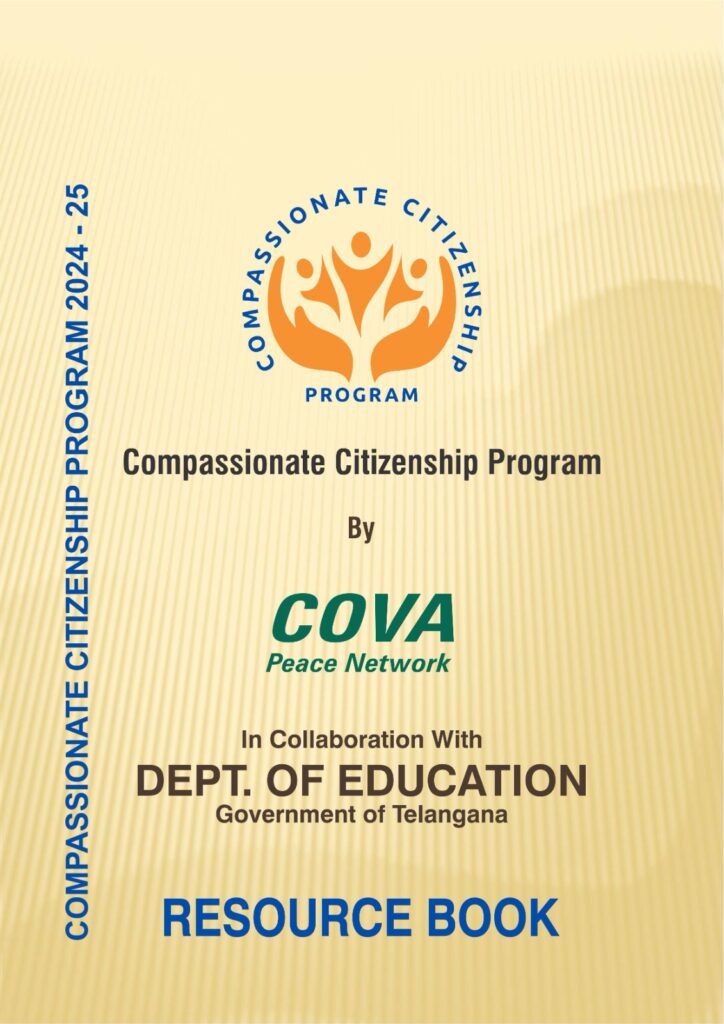 COMPASSIONATE CITIZENSHIP PROGRAM 2024 - 25

COMPASSIONATE CITIZENSHIP
PROGRAM

Compassionate Citizenship Program

By

COVA
Peace Network

In Collaboration With
DEPT. OF EDUCATION
Government of Telangana

RESOURCE BOOK